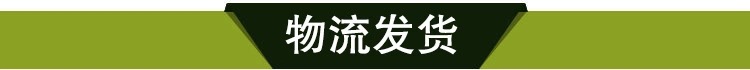 物流发货